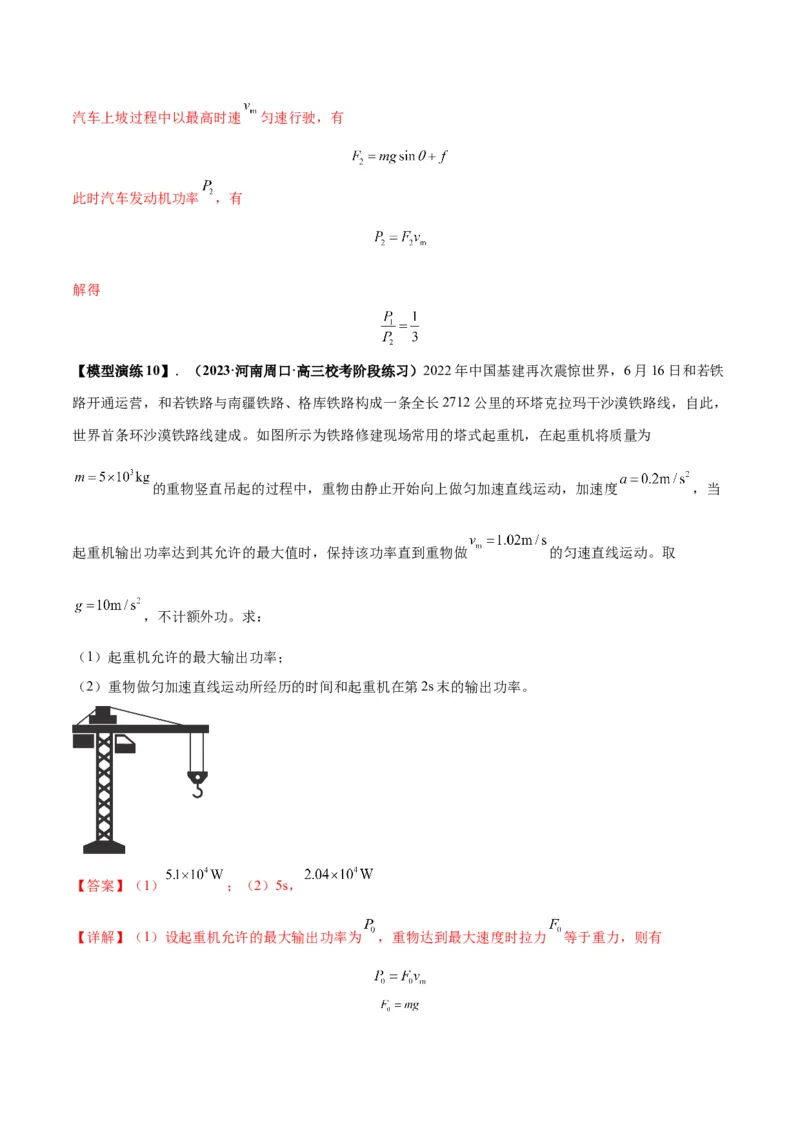 汽车上坡过程中以最高时速 $v_m$ 匀速行驶，有

$F_2 = mg\sin\theta + f$

此时汽车发动机功率 $P_2$，有

$P_2 = F_2 v_m$

解得

$\frac{P_1}{P_2} = \frac{1}{3}$

【模型演练10】．（2023·河南周口·高三校考阶段练习）2022年中国基建再次震惊世界，6月16日和若铁路开通运营，和若铁路与南疆铁路、格库铁路构成一条全长2712公里的环塔克拉玛干沙漠铁路线，自此，世界首条环沙漠铁路线建成。如图所示为铁路修建现场常用的塔式起重机，在起重机将质量为 $m = 5\times10^3\text{kg}$ 的重物竖直吊起的过程中，重物由静止开始向上做匀加速直线运动，加速度 $a = 0.2\text{m/s}^2$，当起重机输出功率达到其允许的最大值时，保持该功率直到重物做 $v_m = 1.02\text{m/s}$ 的匀速直线运动。取 $g = 10\text{m/s}^2$，不计额外功。求：

（1）起重机允许的最大输出功率；

（2）重物做匀加速直线运动所经历的时间和起重机在第2s末的输出功率。

【答案】（1）$5.1\times10^4\text{W}$；（2）5s，$2.04\times10^4\text{W}$

【详解】（1）设起重机允许的最大输出功率为 $P_0$，重物达到最大速度时拉力 $F_0$ 等于重力，则有

$P_0 = F_0 v_m$

$F_0 = mg$